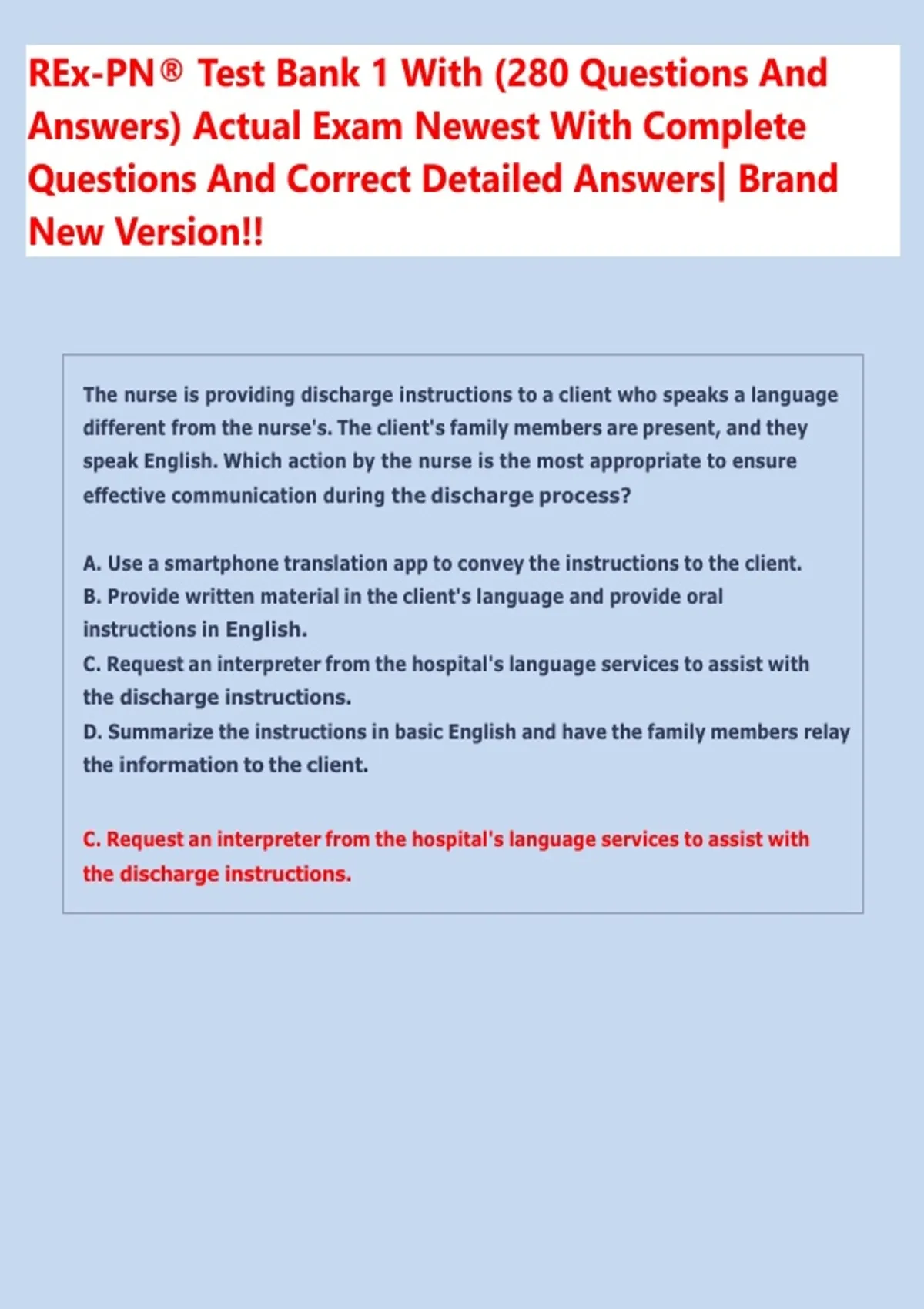 REx-PN® Test Bank 1 With (280 Questions And Answers) Actual Exam Newest With Complete Questions And Correct Detailed Answers| Brand New Version!!

The nurse is providing discharge instructions to a client who speaks a language different from the nurse's. The client's family members are present, and they speak English. Which action by the nurse is the most appropriate to ensure effective communication during the discharge process?

A. Use a smartphone translation app to convey the instructions to the client.
B. Provide written material in the client's language and provide oral instructions in English.
C. Request an interpreter from the hospital's language services to assist with the discharge instructions.
D. Summarize the instructions in basic English and have the family members relay the information to the client.

C. Request an interpreter from the hospital's language services to assist with the discharge instructions.